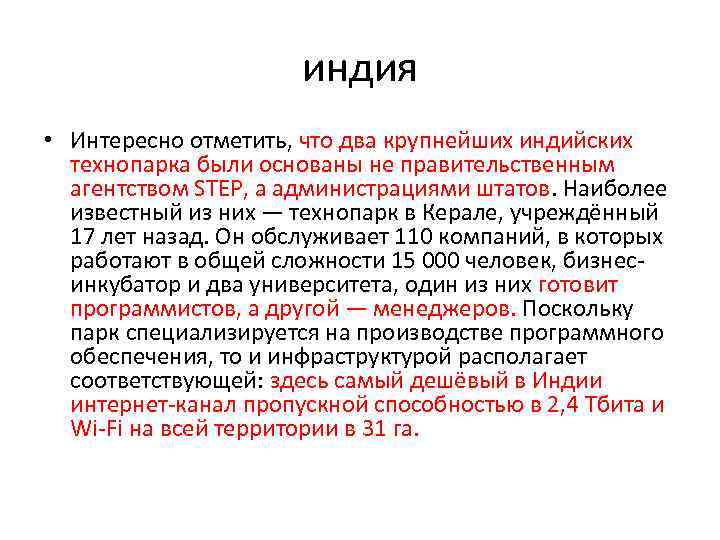 ИНДИЯ

• Интересно отметить, что два крупнейших индийских технопарка были основаны не правительственным агентством STEP, а администрациями штатов. Наиболее известный из них — технопарк в Керале, учреждённый 17 лет назад. Он обслуживает 110 компаний, в которых работают в общей сложности 15 000 человек, бизнес-инкубатор и два университета, один из них готовит программистов, а другой — менеджеров. Поскольку парк специализируется на производстве программного обеспечения, то и инфраструктурой располагает соответствующей: здесь самый дешёвый в Индии интернет-канал пропускной способностью в 2,4 Тбита и Wi-Fi на всей территории в 31 га.